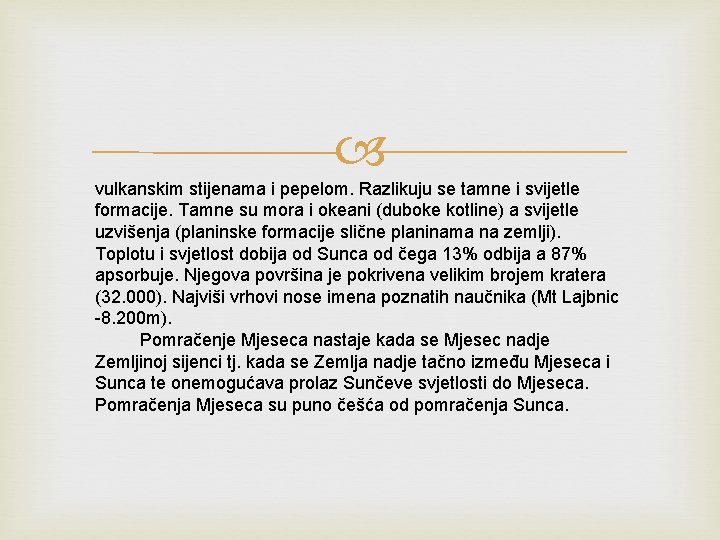 vulkanskim stijenama i pepelom. Razlikuju se tamne i svijetle formacije. Tamne su mora i okeani (duboke kotline) a svijetle uzvišenja (planinske formacije slične planinama na zemlji). Toplotu i svjetlost dobija od Sunca od čega 13% odbija a 87% apsorbuje. Njegova površina je pokrivena velikim brojem kratera (32.000). Najviši vrhovi nose imena poznatih naučnika (Mt Lajbnic -8.200m).

Pomračenje Mjeseca nastaje kada se Mjesec nadje Zemljinoj sijenci tj. kada se Zemlja nadje tačno između Mjeseca i Sunca te onemogućava prolaz Sunčeve svjetlosti do Mjeseca. Pomračenja Mjeseca su puno češća od pomračenja Sunca.